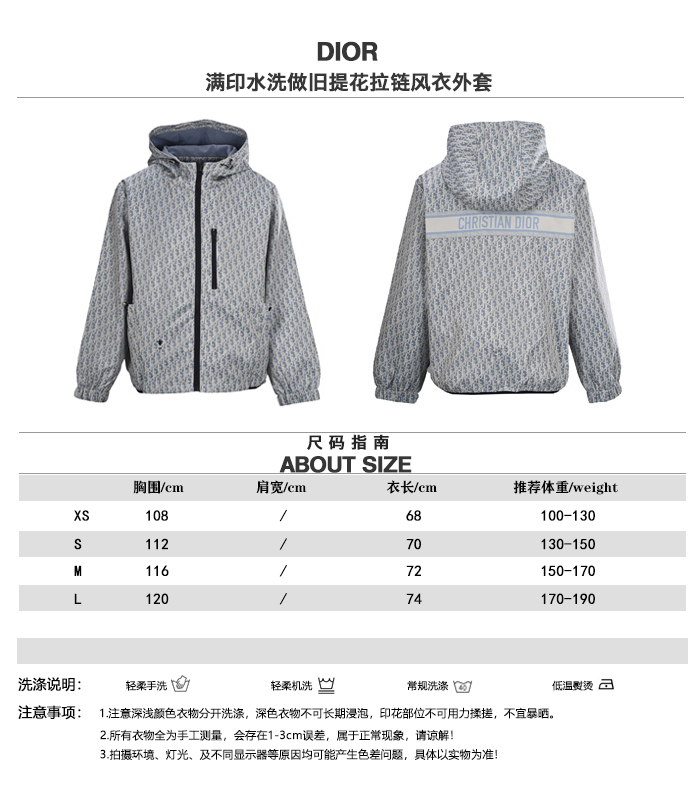 DIOR
满印水洗做旧提花拉链风衣外套

CHRISTIAN DIOR

尺码指南
ABOUT SIZE

| | 胸围/cm | 肩宽/cm | 衣长/cm | 推荐体重/weight |
|---|---|---|---|---|
| XS | 108 | / | 68 | 100-130 |
| S | 112 | / | 70 | 130-150 |
| M | 116 | / | 72 | 150-170 |
| L | 120 | / | 74 | 170-190 |

洗涤说明: 轻柔手洗 轻柔机洗 常规洗涤 低温熨烫

注意事项: 1.注意深浅颜色衣物分开洗涤，深色衣物不可长期浸泡，印花部位不可用力揉搓，不宜暴晒。
2.所有衣物全为手工测量，会存在1-3cm误差，属于正常现象，请谅解!
3.拍摄环境、灯光、及不同显示器等原因均可能产生色差问题，具体以实物为准!